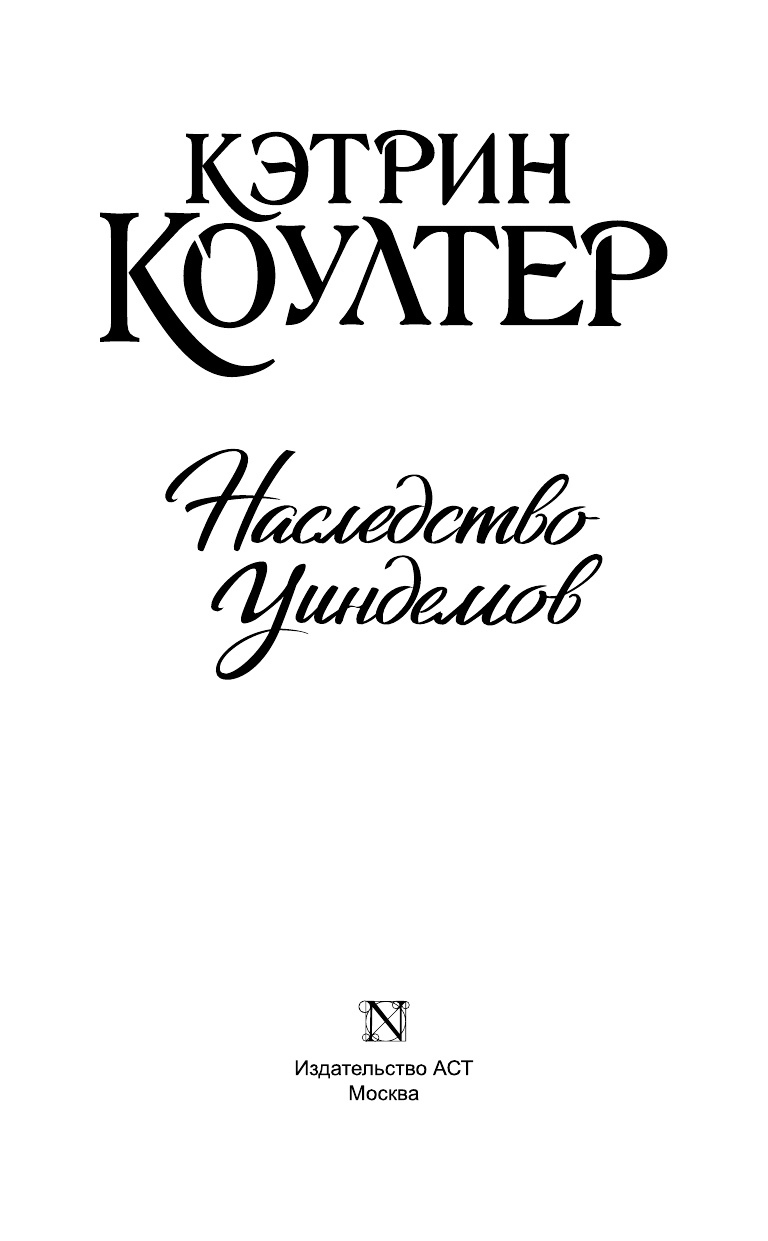 КЭТРИН КОУЛТЕР

Наследство Уиндемов

N

Издательство АСТ
Москва